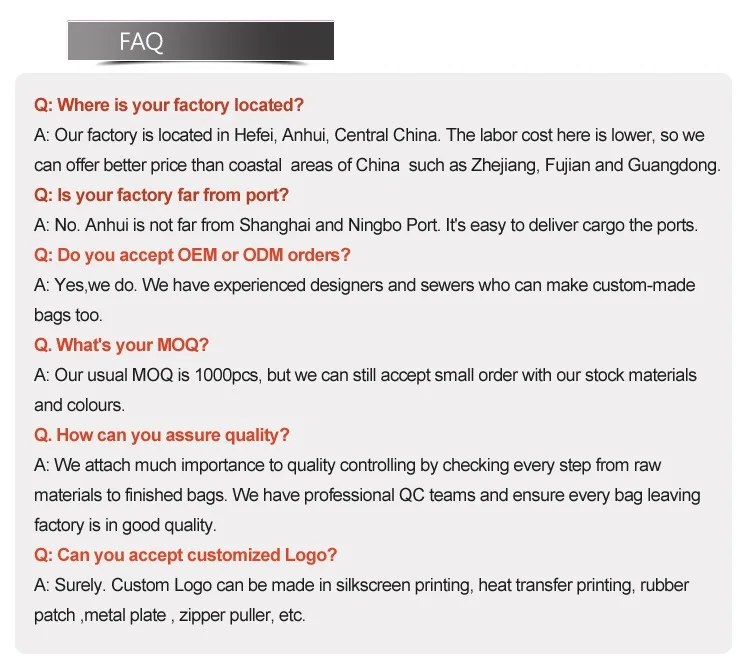 FAQ

Q: Where is your factory located?

A: Our factory is located in Hefei, Anhui, Central China. The labor cost here is lower, so we can offer better price than coastal areas of China such as Zhejiang, Fujian and Guangdong.

Q: Is your factory far from port?

A: No. Anhui is not far from Shanghai and Ningbo Port. It's easy to deliver cargo the ports.

Q: Do you accept OEM or ODM orders?

A: Yes,we do. We have experienced designers and sewers who can make custom-made bags too.

Q. What's your MOQ?

A: Our usual MOQ is 1000pcs, but we can still accept small order with our stock materials and colours.

Q. How can you assure quality?

A: We attach much importance to quality controlling by checking every step from raw materials to finished bags. We have professional QC teams and ensure every bag leaving factory is in good quality.

Q: Can you accept customized Logo?

A: Surely. Custom Logo can be made in silkscreen printing, heat transfer printing, rubber patch ,metal plate , zipper puller, etc.